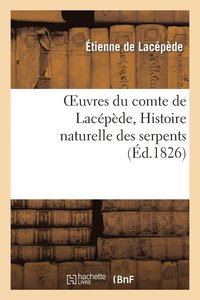 Étienne de Lacépède

Œuvres du comte de Lacépède, Histoire naturelle des serpents (Éd.1826)

hachette LIVRE BnF